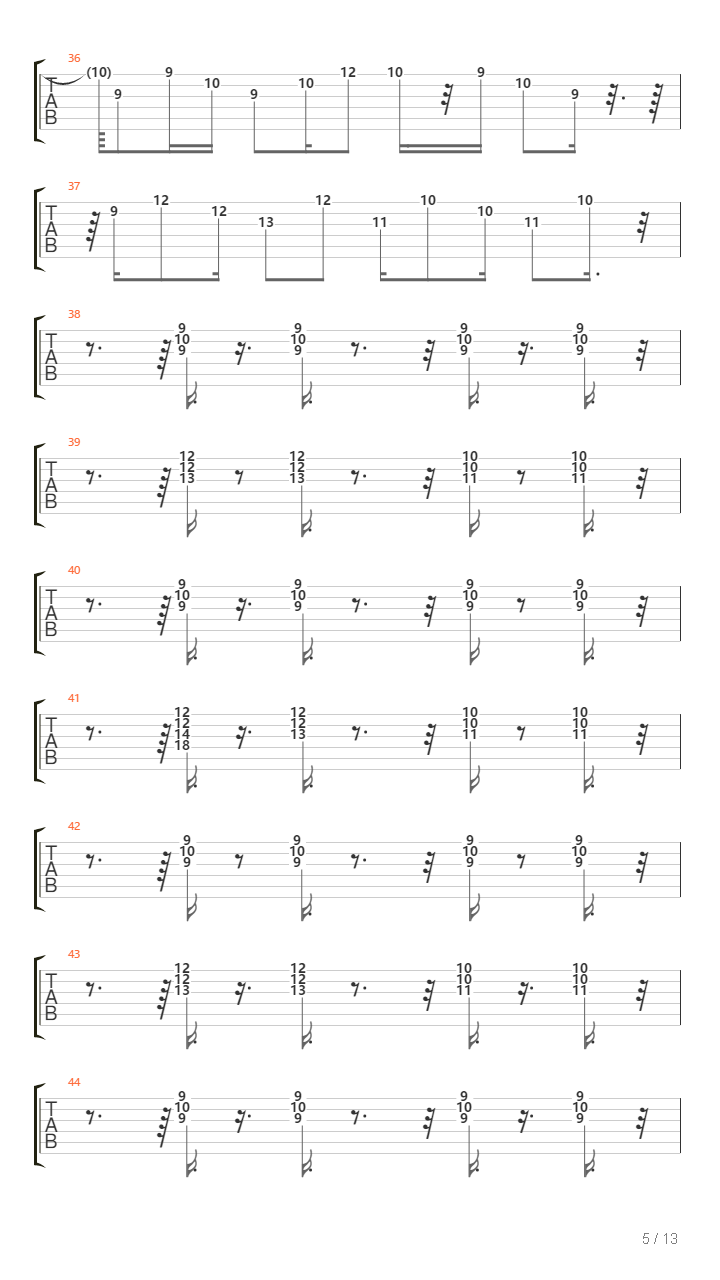 36
T
A
B
(10) 9 9 10 9 10 12 10 9 10 9

37
T
A
B
9 12 12 13 12 11 10 10 11 10

38
T
A
B
9 10 9 9 10 9 9 10 9 9 10 9

39
T
A
B
12 12 13 12 12 13 10 10 11 10 10 11

40
T
A
B
9 10 9 9 10 9 9 10 9 9 10 9

41
T
A
B
12 12 14 18 12 12 13 10 10 11 10 10 11

42
T
A
B
9 10 9 9 10 9 9 10 9 9 10 9

43
T
A
B
12 12 13 12 12 13 10 10 11 10 10 11

44
T
A
B
9 10 9 9 10 9 9 10 9 9 10 9

5 / 13